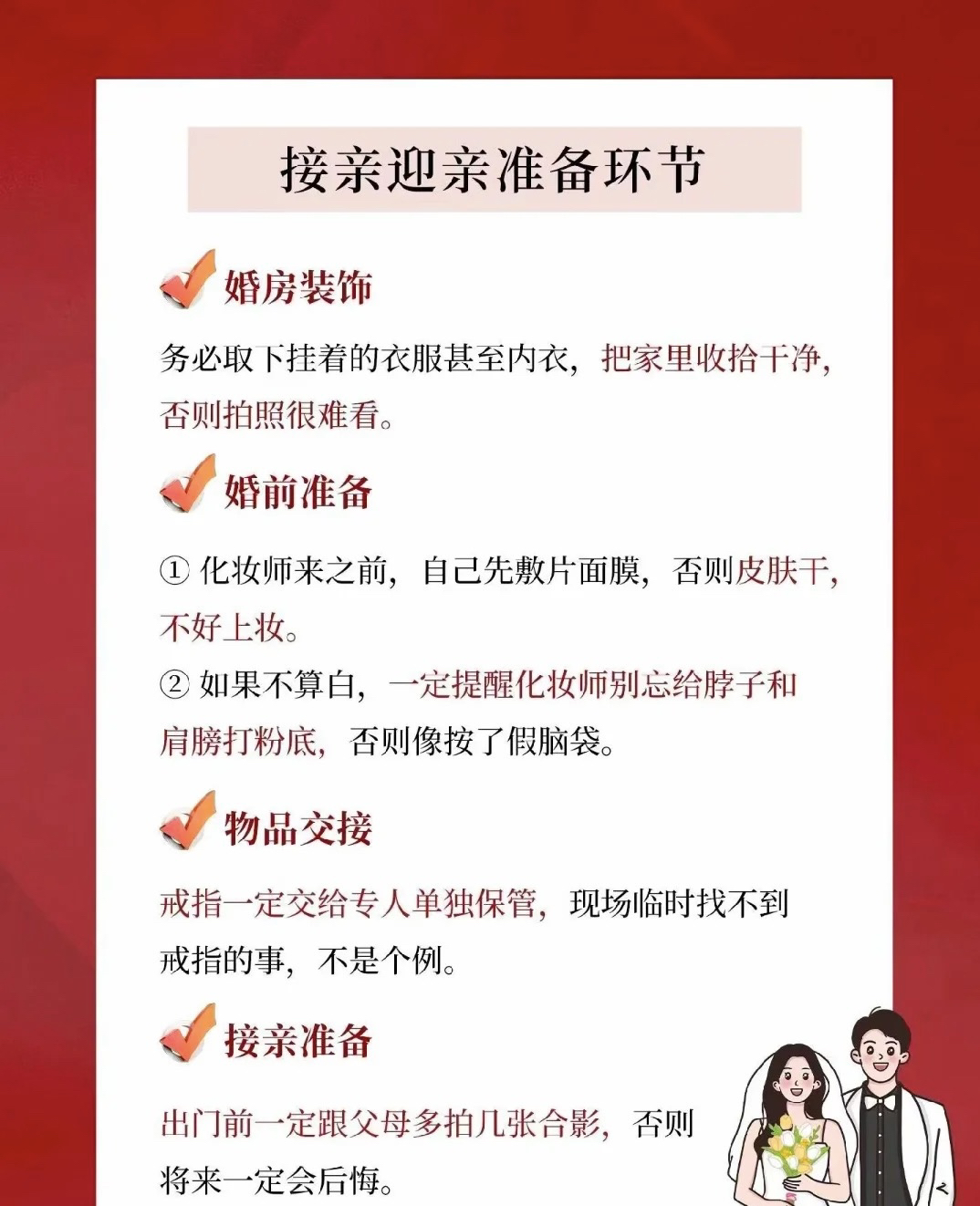 接亲迎亲准备环节

婚房装饰

务必取下挂着的衣服甚至内衣，把家里收拾干净，否则拍照很难看。

婚前准备

① 化妆师来之前，自己先敷片面膜，否则皮肤干，不好上妆。
② 如果不算白，一定提醒化妆师别忘给脖子和肩膀打粉底，否则像按了假脑袋。

物品交接

戒指一定交给专人单独保管，现场临时找不到戒指的事，不是个例。

接亲准备

出门前一定跟父母多拍几张合影，否则将来一定会后悔。